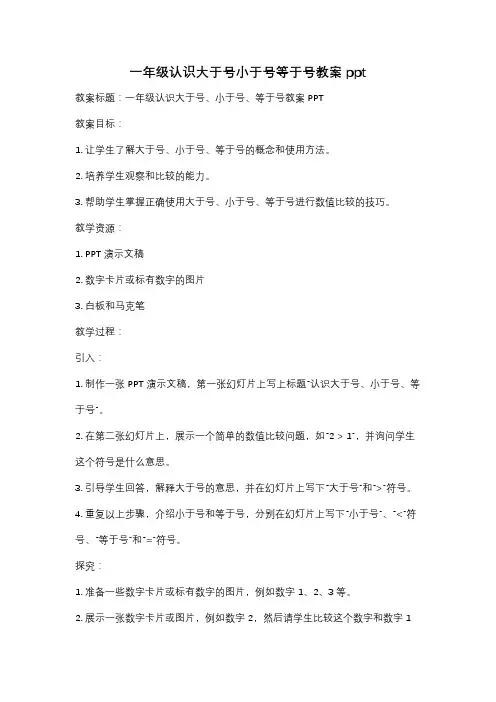 一年级认识大于号小于号等于号教案 ppt

教案标题：一年级认识大于号、小于号、等于号教案 PPT

教案目标：

1. 让学生了解大于号、小于号、等于号的概念和使用方法。

2. 培养学生观察和比较的能力。

3. 帮助学生掌握正确使用大于号、小于号、等于号进行数值比较的技巧。

教学资源：

1. PPT 演示文稿

2. 数字卡片或标有数字的图片

3. 白板和马克笔

教学过程：

引入：

1. 制作一张 PPT 演示文稿，第一张幻灯片上写上标题"认识大于号、小于号、等于号"。

2. 在第二张幻灯片上，展示一个简单的数值比较问题，如"2 > 1"，并询问学生这个符号是什么意思。

3. 引导学生回答，解释大于号的意思，并在幻灯片上写下"大于号"和">"符号。

4. 重复以上步骤，介绍小于号和等于号，分别在幻灯片上写下"小于号"、"<"符号、"等于号"和"="符号。

探究：

1. 准备一些数字卡片或标有数字的图片，例如数字 1、2、3 等。

2. 展示一张数字卡片或图片，例如数字 2，然后请学生比较这个数字和数字 1